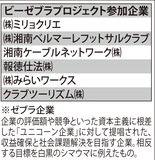 | ビーゼブラプロジェクト参加企業 |
|---|
| ㈱ミリョクリエ |
| ㈱湘南ベルマーレフットサルクラブ |
| 湘南ケーブルネットワーク㈱ |
| 報徳仕法㈱ |
| ㈱みらいワークス |
| クラブツーリズム㈱ |

※ゼブラ企業
企業の評価額や競争といった資本主義に根差した「ユニコーン企業」に対して提唱された、収益確保と社会課題解決を目指す企業。相反する目標を白黒のシマウマに例えたもの。